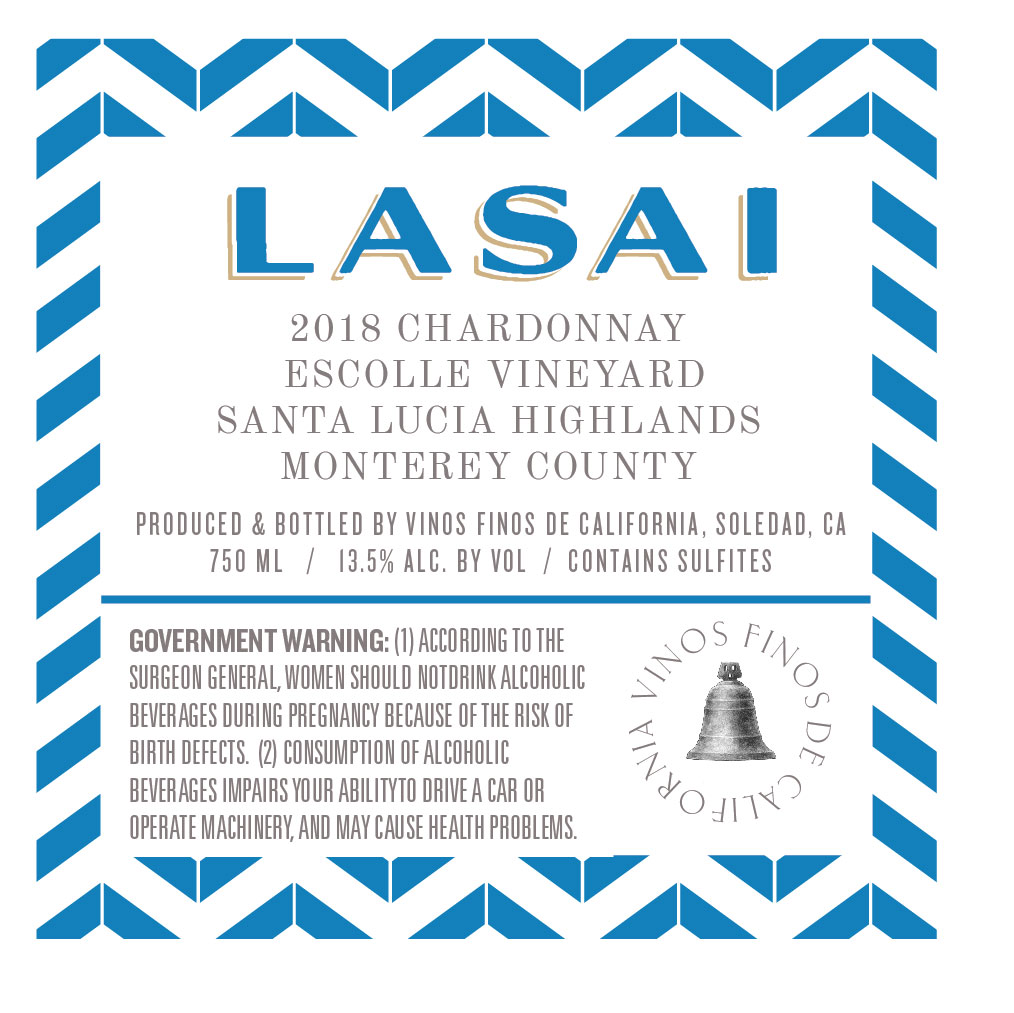 LASAI

2018 CHARDONNAY
ESCOLLE VINEYARD
SANTA LUCIA HIGHLANDS
MONTEREY COUNTY

PRODUCED & BOTTLED BY VINOS FINOS DE CALIFORNIA, SOLEDAD, CA
750 ML / 13.5% ALC. BY VOL / CONTAINS SULFITES

GOVERNMENT WARNING: (1) ACCORDING TO THE SURGEON GENERAL, WOMEN SHOULD NOTDRINK ALCOHOLIC BEVERAGES DURING PREGNANCY BECAUSE OF THE RISK OF BIRTH DEFECTS. (2) CONSUMPTION OF ALCOHOLIC BEVERAGES IMPAIRS YOUR ABILITYTO DRIVE A CAR OR OPERATE MACHINERY, AND MAY CAUSE HEALTH PROBLEMS.

VINOS FINOS DE CALIFORNIA